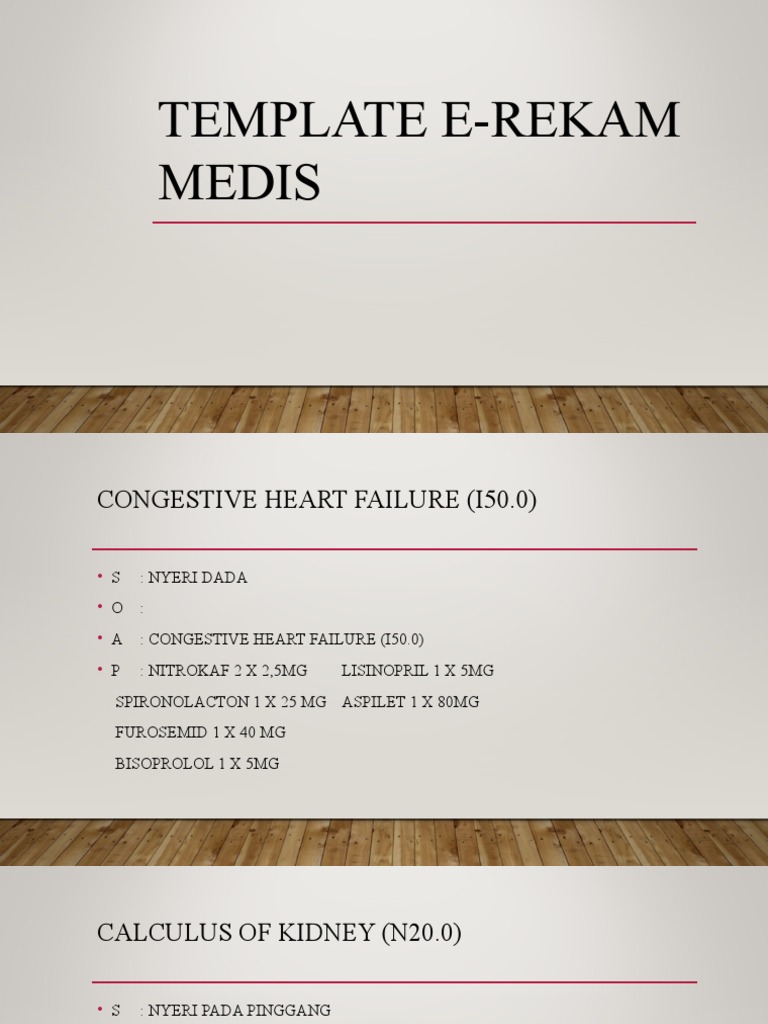 TEMPLATE E-REKAM MEDIS

CONGESTIVE HEART FAILURE (I50.0)

• S : NYERI DADA
• O :
• A : CONGESTIVE HEART FAILURE (I50.0)
• P : NITROKAF 2 X 2,5MG LISINOPRIL 1 X 5MG
SPIRONOLACTON 1 X 25 MG ASPILET 1 X 80MG
FUROSEMID 1 X 40 MG
BISOPROLOL 1 X 5MG

CALCULUS OF KIDNEY (N20.0)

• S : NYERI PADA PINGGANG